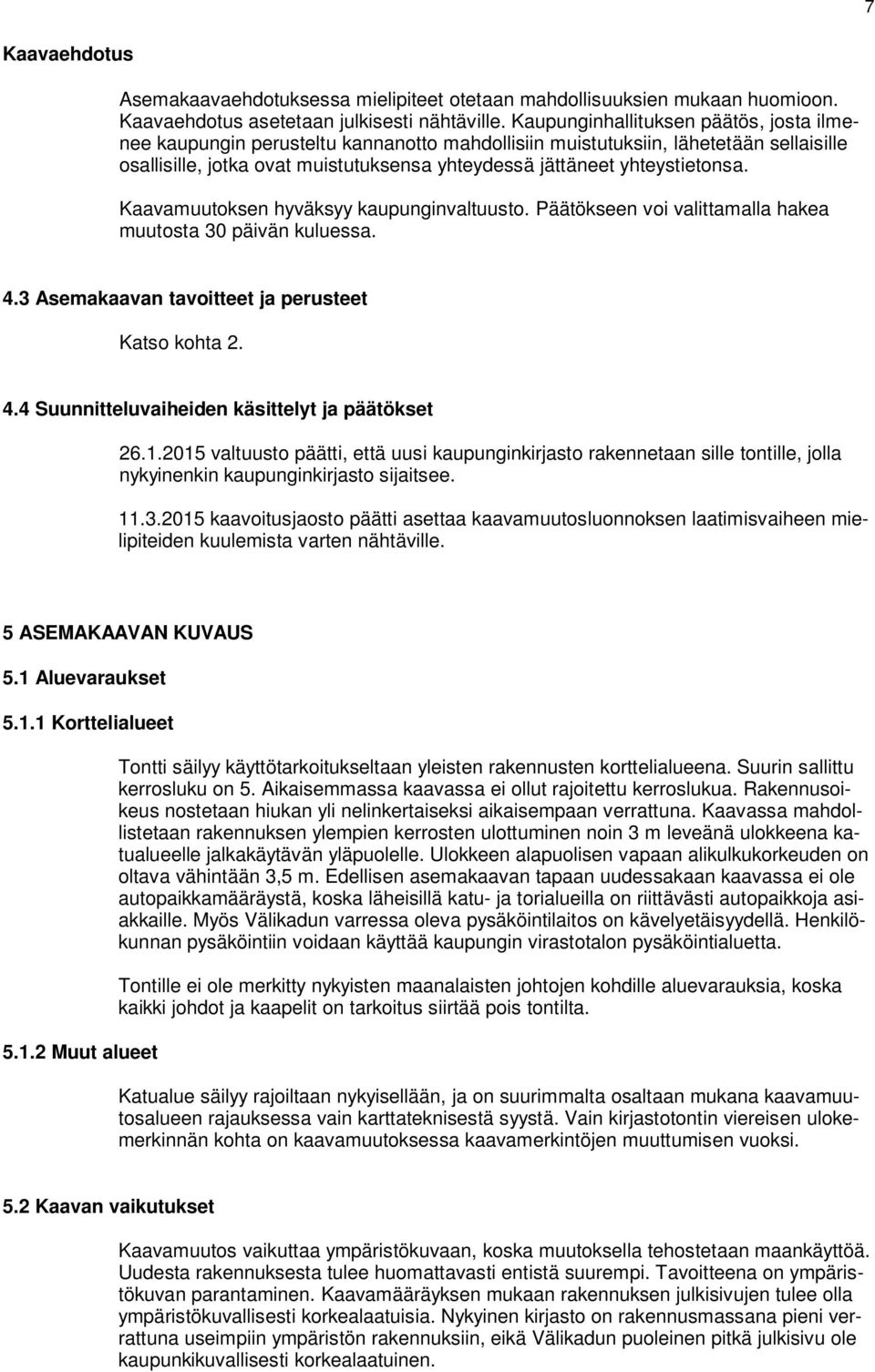 7

Kaavaehdotus

Asemakaavaehdotuksessa mielipiteet otetaan mahdollisuuksien mukaan huomioon. Kaavaehdotus asetetaan julkisesti nähtäville. Kaupunginhallituksen päätös, josta ilmenee kaupungin perusteltu kannanotto mahdollisiin muistutuksiin, lähetetään sellaisille osallisille, jotka ovat muistutuksensa yhteydessä jättäneet yhteystietonsa.

Kaavamuutoksen hyväksyy kaupunginvaltuusto. Päätökseen voi valittamalla hakea muutosta 30 päivän kuluessa.

4.3 Asemakaavan tavoitteet ja perusteet

Katso kohta 2.

4.4 Suunnitteluvaiheiden käsittelyt ja päätökset

26.1.2015 valtuusto päätti, että uusi kaupunginkirjasto rakennetaan sille tontille, jolla nykyinenkin kaupunginkirjasto sijaitsee.

11.3.2015 kaavoitusjaosto päätti asettaa kaavamuutosluonnoksen laatimisvaiheen mielipiteiden kuulemista varten nähtäville.

5 ASEMAKAAVAN KUVAUS

5.1 Aluevaraukset

5.1.1 Korttelialueet

Tontti säilyy käyttötarkoitukseltaan yleisten rakennusten korttelialueena. Suurin sallittu kerrosluku on 5. Aikaisemmassa kaavassa ei ollut rajoitettu kerroslukua. Rakennusoikeus nostetaan hiukan yli nelinkertaiseksi aikaisempaan verrattuna. Kaavassa mahdollistetaan rakennuksen ylempien kerrosten ulottuminen noin 3 m leveänä ulokkeena katualueelle jalkakäytävän yläpuolelle. Ulokkeen alapuolisen vapaan alikulkukorkeuden on oltava vähintään 3,5 m. Edellisen asemakaavan tapaan uudessakaan kaavassa ei ole autopaikkamääräystä, koska läheisillä katu- ja torialueilla on riittävästi autopaikkoja asiakkaille. Myös Välikadun varressa oleva pysäköintilaitos on kävelyetäisyydellä. Henkilökunnan pysäköintiin voidaan käyttää kaupungin virastotalon pysäköintialuetta.

Tontille ei ole merkitty nykyisten maanalaisten johtojen kohdille aluevarauksia, koska kaikki johdot ja kaapelit on tarkoitus siirtää pois tontilta.

5.1.2 Muut alueet

Katualue säilyy rajoiltaan nykyisellään, ja on suurimmalta osaltaan mukana kaavamuutosalueen rajauksessa vain karttateknisestä syystä. Vain kirjastotontin viereisen ulokemerkinnän kohta on kaavamuutoksessa kaavamerkintöjen muuttumisen vuoksi.

5.2 Kaavan vaikutukset

Kaavamuutos vaikuttaa ympäristökuvaan, koska muutoksella tehostetaan maankäyttöä. Uudesta rakennuksesta tulee huomattavasti entistä suurempi. Tavoitteena on ympäristökuvan parantaminen. Kaavamääräyksen mukaan rakennuksen julkisivujen tulee olla ympäristökuvallisesti korkealaatuisia. Nykyinen kirjasto on rakennusmassana pieni verrattuna useimpiin ympäristön rakennuksiin, eikä Välikadun puoleinen pitkä julkisivu ole kaupunkikuvallisesti korkealaatuinen.